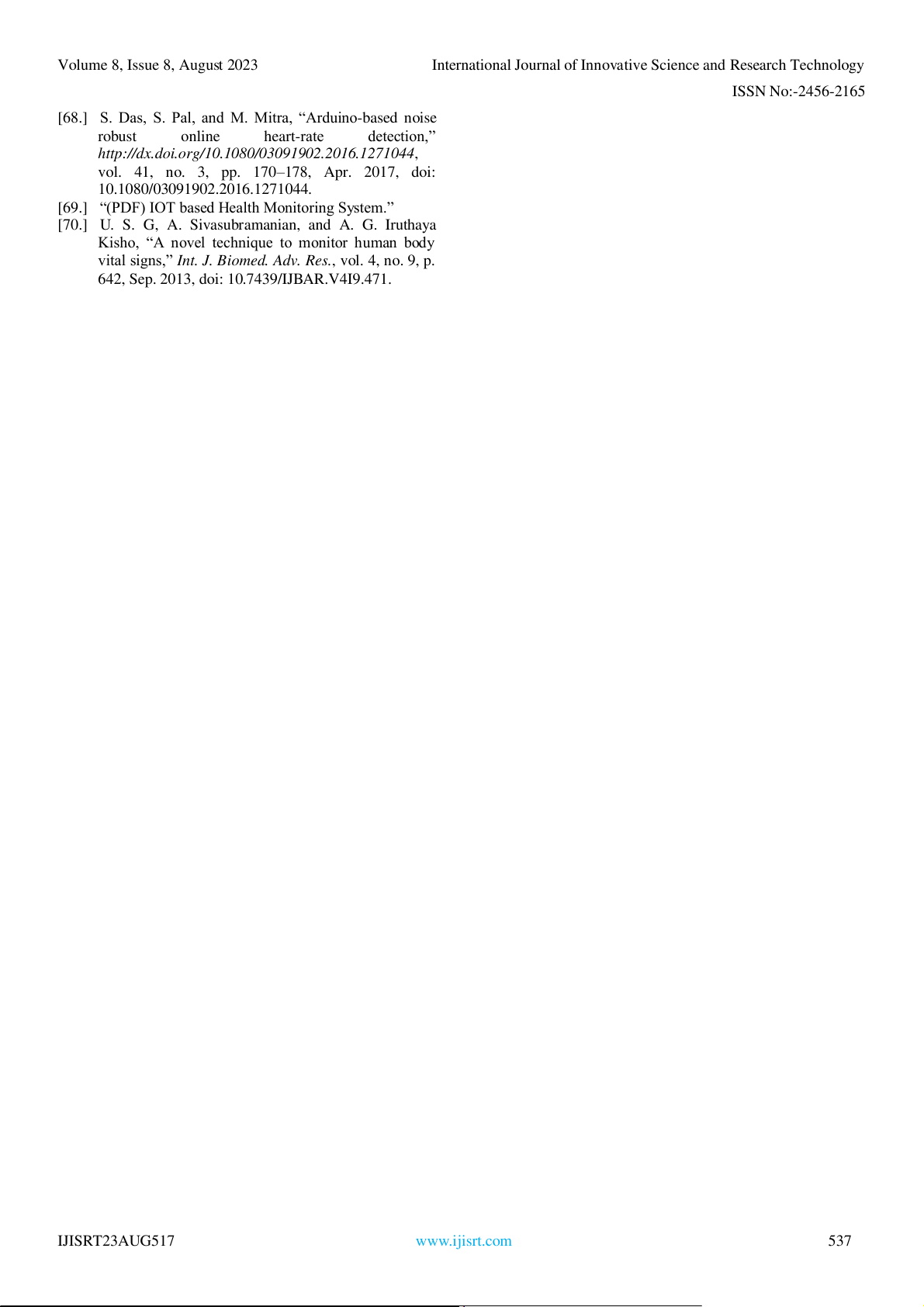 Volume 8, Issue 8, August 2023

International Journal of Innovative Science and Research Technology

ISSN No:-2456-2165

[68.] S. Das, S. Pal, and M. Mitra, “Arduino-based noise robust online heart-rate detection,” http://dx.doi.org/10.1080/03091902.2016.1271044, vol. 41, no. 3, pp. 170–178, Apr. 2017, doi: 10.1080/03091902.2016.1271044.
[69.] “(PDF) IOT based Health Monitoring System.”
[70.] U. S. G, A. Sivasubramanian, and A. G. Iruthaya Kisho, “A novel technique to monitor human body vital signs,” Int. J. Biomed. Adv. Res., vol. 4, no. 9, p. 642, Sep. 2013, doi: 10.7439/IJBAR.V4I9.471.

IJISRT23AUG517

www.ijisrt.com

537